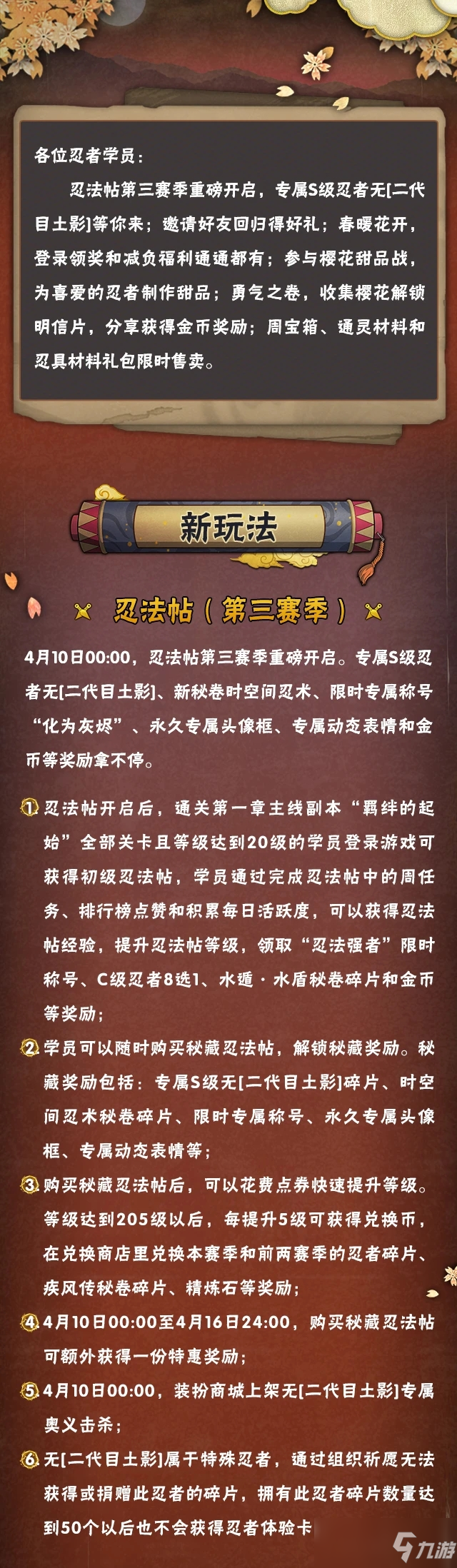 各位忍者学员：

忍法帖第三赛季重磅开启，专属S级忍者无[二代目土影]等你来；邀请好友回归得好礼；春暖花开，登录领奖和减负福利通通都有；参与樱花甜品战，为喜爱的忍者制作甜品；勇气之卷，收集樱花解锁明信片，分享获得金币奖励；周宝箱、通灵材料和忍具材料礼包限时售卖。

新玩法

忍法帖（第三赛季）

4月10日00:00，忍法帖第三赛季重磅开启。专属S级忍者无[二代目土影]、新秘卷时空间忍术、限时专属称号“化为灰烬”、永久专属头像框、专属动态表情和金币等奖励拿不停。

1 忍法帖开启后，通关第一章主线副本“羁绊的起始”全部关卡且等级达到20级的学员登录游戏可获得初级忍法帖，学员通过完成忍法帖中的周任务、排行榜点赞和积累每日活跃度，可以获得忍法帖经验，提升忍法帖等级，领取“忍法强者”限时称号、C级忍者8选1、水遁·水盾秘卷碎片和金币等奖励；

2 学员可以随时购买秘藏忍法帖，解锁秘藏奖励。秘藏奖励包括：专属S级无[二代目土影]碎片、时空间忍术秘卷碎片、限时专属称号、永久专属头像框、专属动态表情等；

3 购买秘藏忍法帖后，可以花费点券快速提升等级。等级达到205级以后，每提升5级可获得兑换币，在兑换商店里兑换本赛季和前两赛季的忍者碎片、疾风传秘卷碎片、精炼石等奖励；

4 4月10日00:00至4月16日24:00，购买秘藏忍法帖可额外获得一份特惠奖励；

5 4月10日00:00，装扮商城上架无[二代目土影]专属奥义击杀；

6 无[二代目土影]属于特殊忍者，通过组织祈愿无法获得或捐赠此忍者的碎片，拥有此忍者碎片数量达到50个以后也不会获得忍者体验卡

九游